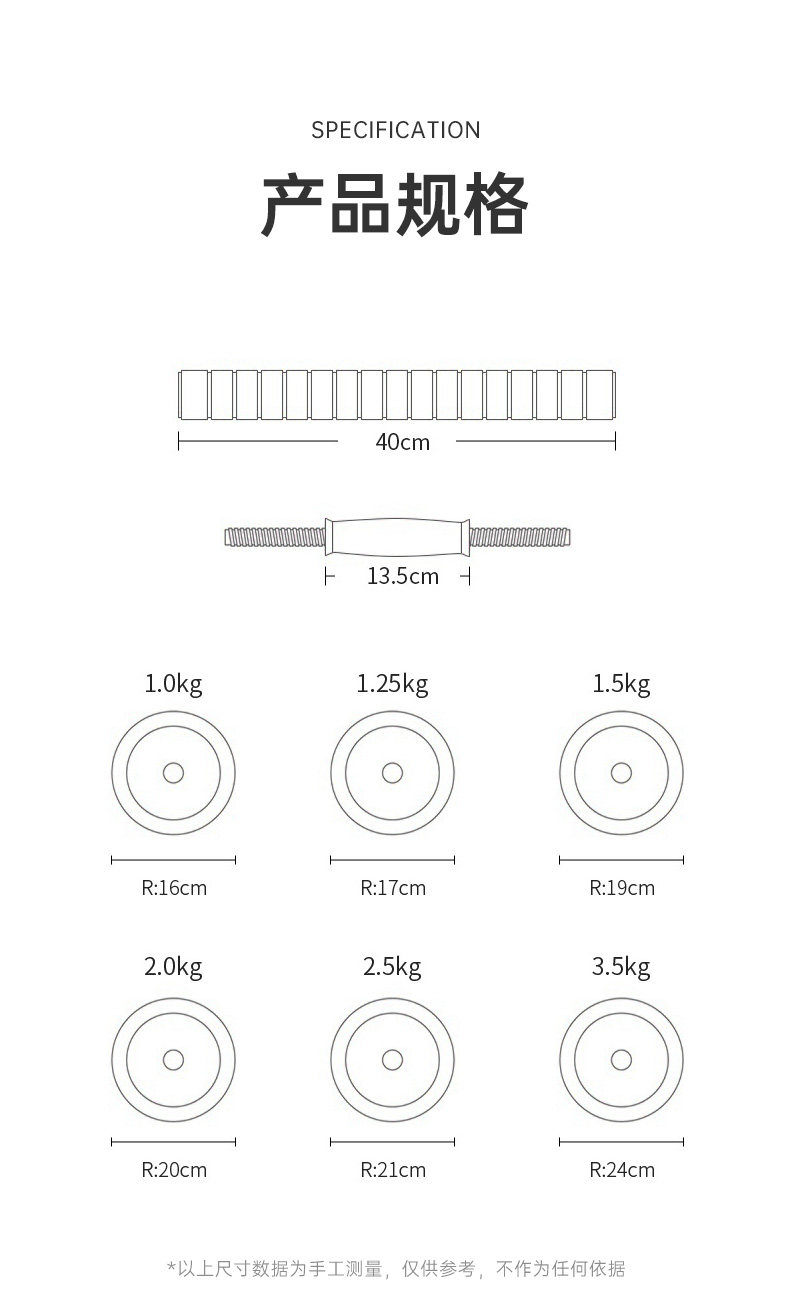 SPECIFICATION

产品规格

40cm

13.5cm

1.0kg

R:16cm

1.25kg

R:17cm

1.5kg

R:19cm

2.0kg

R:20cm

2.5kg

R:21cm

3.5kg

R:24cm

*以上尺寸数据为手工测量，仅供参考，不作为任何依据